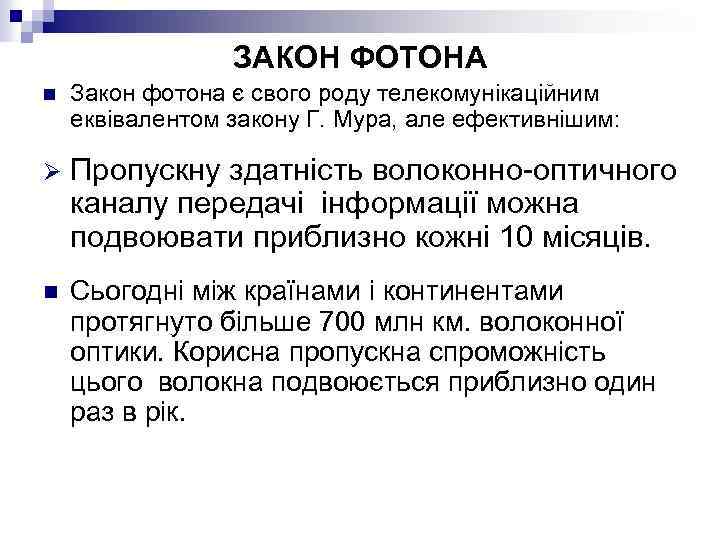 ЗАКОН ФОТОНА

Закон фотона є свого роду телекомунікаційним еквівалентом закону Г. Мура, але ефективнішим:

Пропускну здатність волоконно-оптичного каналу передачі інформації можна подвоювати приблизно кожні 10 місяців.

Сьогодні між країнами і континентами протягнуто більше 700 млн км. волоконної оптики. Корисна пропускна спроможність цього волокна подвоюється приблизно один раз в рік.